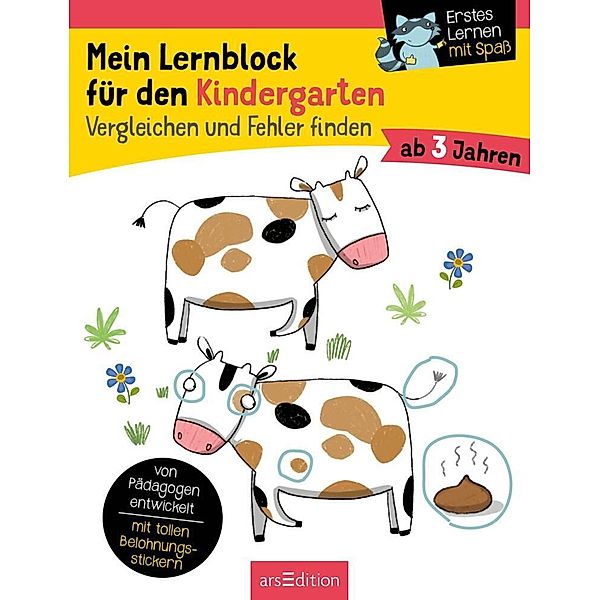 Erstes Lernen mit Spaß

Mein Lernblock für den Kindergarten
Vergleichen und Fehler finden

ab 3 Jahren

von Pädagogen entwickelt

mit tollen Belohnungsstickern

arsEdition